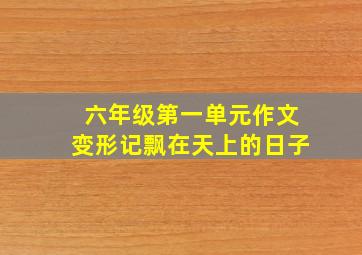 六年级第一单元作文
变形记飘在天上的日子